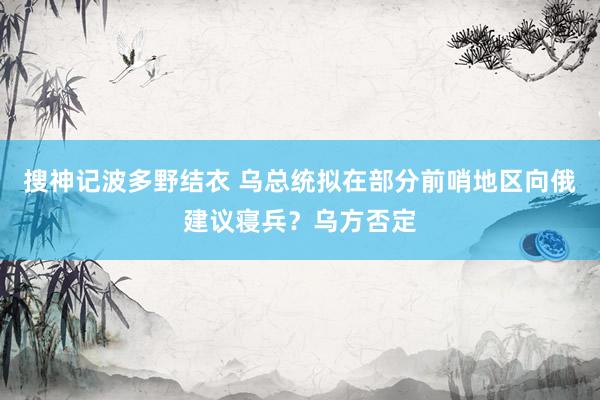 搜神记波多野结衣 乌总统拟在部分前哨地区向俄建议寝兵？乌方否定